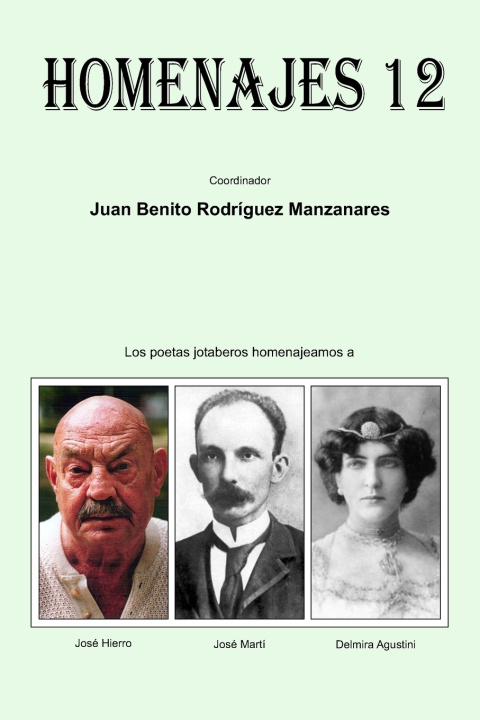 HOMENAJES 12

Coordinador

Juan Benito Rodríguez Manzanares

Los poetas jotaberos homenajeamos a

José Hierro

José Martí

Delmira Agustini